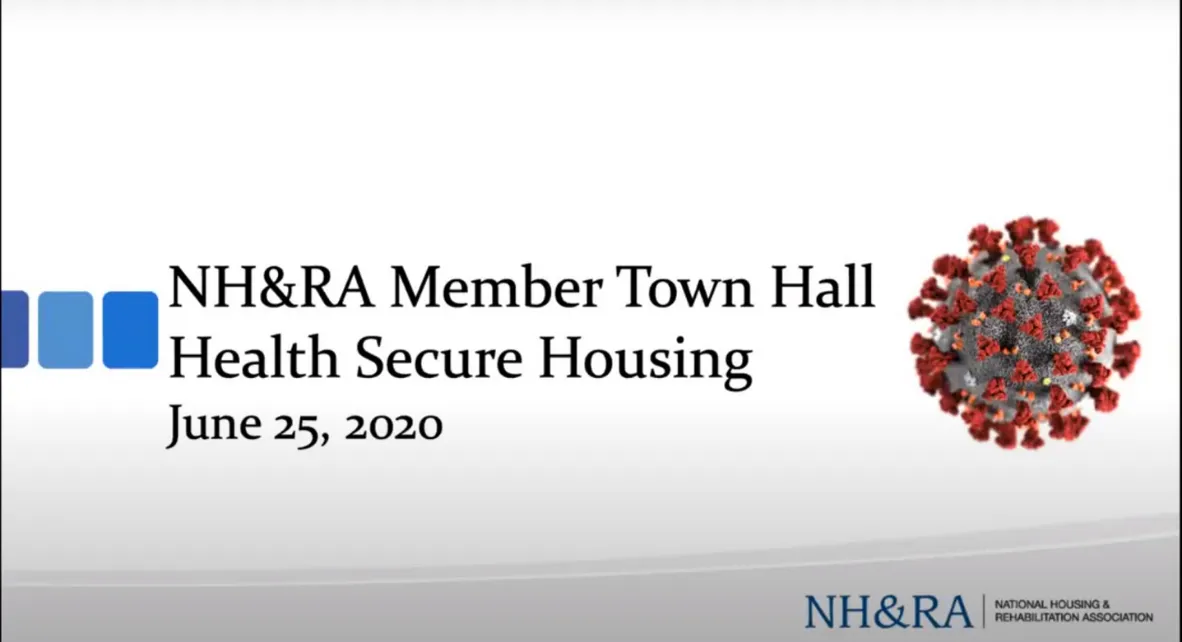 NH&RA Member Town Hall
Health Secure Housing
June 25, 2020

NH&RA | NATIONAL HOUSING & REHABILITATION ASSOCIATION